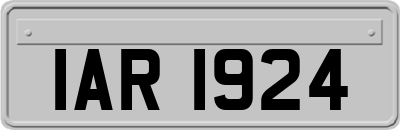 IAR 1924